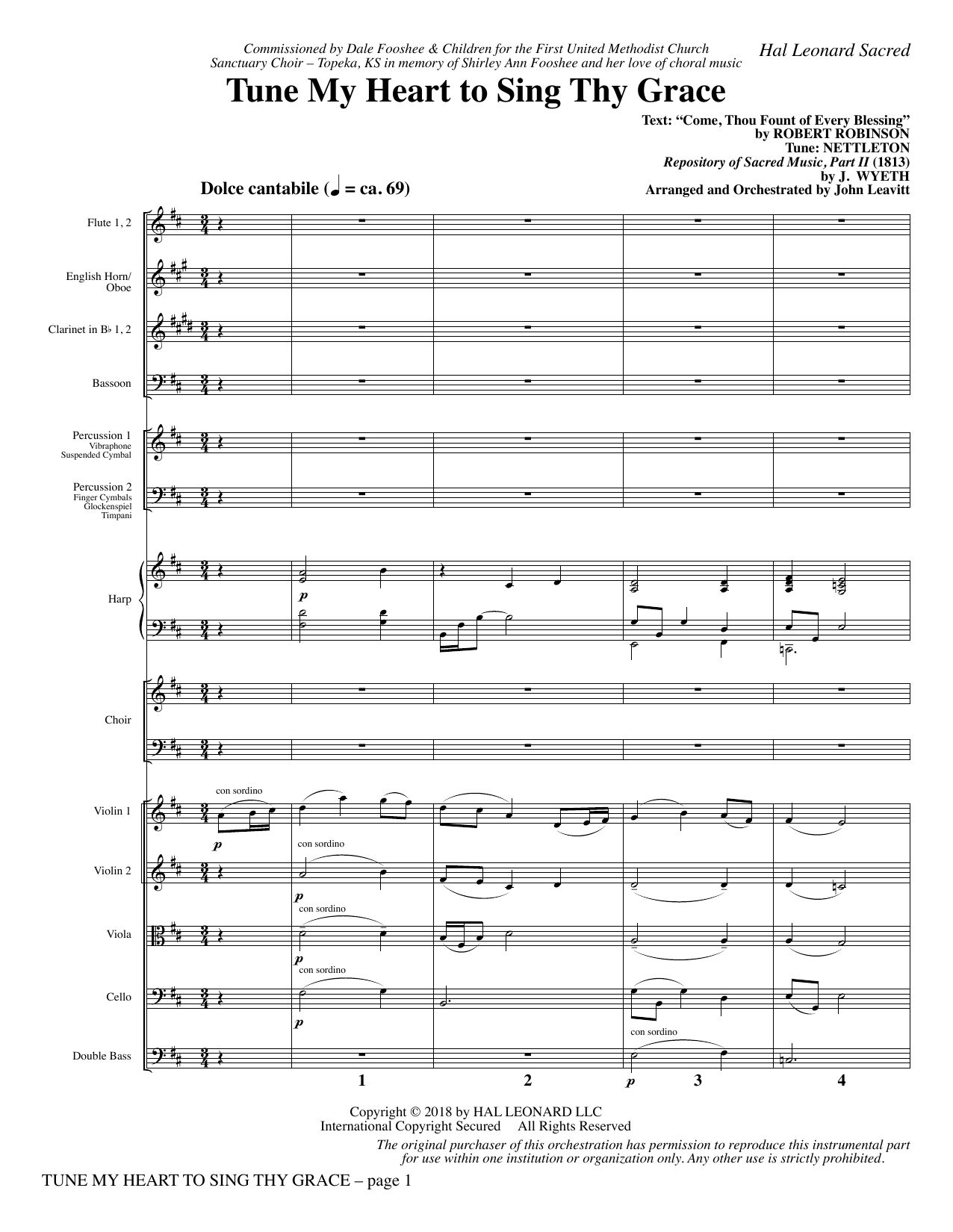 Commissioned by Dale Fooshee & Children for the First United Methodist Church Sanctuary Choir – Topeka, KS in memory of Shirley Ann Fooshee and her love of choral music

Hal Leonard Sacred

Tune My Heart to Sing Thy Grace

Text: "Come, Thou Fount of Every Blessing" by ROBERT ROBINSON
Tune: NETTLETON
Repository of Sacred Music, Part II (1813) by J. WYETH
Arranged and Orchestrated by John Leavitt

Dolce cantabile (♩ = ca. 69)

Flute 1, 2

English Horn/ Oboe

Clarinet in B♭ 1, 2

Bassoon

Percussion 1 Vibraphone Suspended Cymbal

Percussion 2 Finger Cymbals Glockenspiel Timpani

Harp

p

Choir

Violin 1

con sordino

p

Violin 2

con sordino

p

Viola

con sordino

p

Cello

con sordino

p

Double Bass

con sordino

p

1 2 3 4

Copyright © 2018 by HAL LEONARD LLC
International Copyright Secured All Rights Reserved

The original purchaser of this orchestration has permission to reproduce this instrumental part for use within one institution or organization only. Any other use is strictly prohibited.

TUNE MY HEART TO SING THY GRACE – page 1